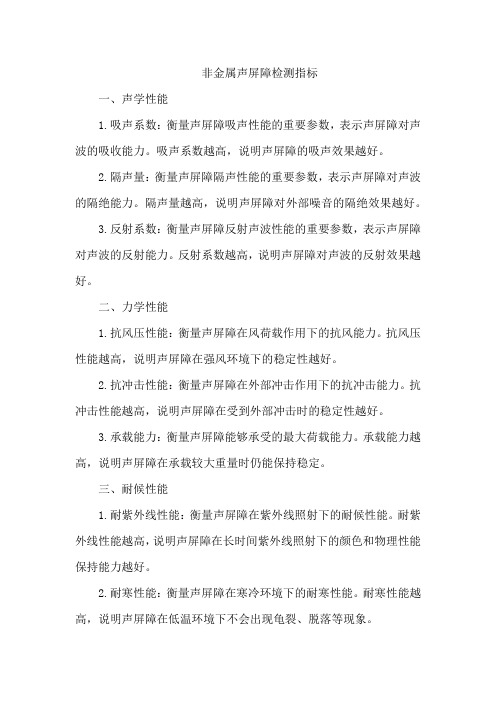 非金属声屏障检测指标

一、声学性能

1.吸声系数：衡量声屏障吸声性能的重要参数，表示声屏障对声波的吸收能力。吸声系数越高，说明声屏障的吸声效果越好。

2.隔声量：衡量声屏障隔声性能的重要参数，表示声屏障对声波的隔绝能力。隔声量越高，说明声屏障对外部噪音的隔绝效果越好。

3.反射系数：衡量声屏障反射声波性能的重要参数，表示声屏障对声波的反射能力。反射系数越高，说明声屏障对声波的反射效果越好。

二、力学性能

1.抗风压性能：衡量声屏障在风荷载作用下的抗风能力。抗风压性能越高，说明声屏障在强风环境下的稳定性越好。

2.抗冲击性能：衡量声屏障在外部冲击作用下的抗冲击能力。抗冲击性能越高，说明声屏障在受到外部冲击时的稳定性越好。

3.承载能力：衡量声屏障能够承受的最大荷载能力。承载能力越高，说明声屏障在承载较大重量时仍能保持稳定。

三、耐候性能

1.耐紫外线性能：衡量声屏障在紫外线照射下的耐候性能。耐紫外线性能越高，说明声屏障在长时间紫外线照射下的颜色和物理性能保持能力越好。

2.耐寒性能：衡量声屏障在寒冷环境下的耐寒性能。耐寒性能越高，说明声屏障在低温环境下不会出现龟裂、脱落等现象。